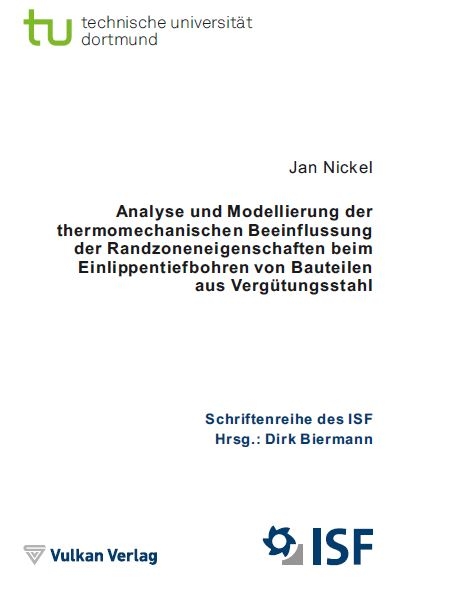 tu technische universität dortmund

Jan Nickel

Analyse und Modellierung der thermomechanischen Beeinflussung der Randzoneneigenschaften beim Einlippentiefbohren von Bauteilen aus Vergütungsstahl

Schriftenreihe des ISF
Hrsg.: Dirk Biermann

Vulkan Verlag

ISF